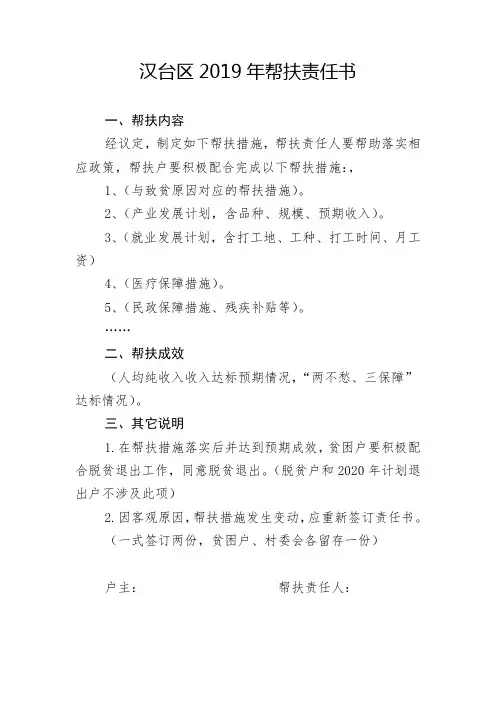 汉台区 2019 年帮扶责任书

一、帮扶内容

经议定，制定如下帮扶措施，帮扶责任人要帮助落实相应政策，帮扶户要积极配合完成以下帮扶措施：，

1、（与致贫原因对应的帮扶措施）。

2、（产业发展计划，含品种、规模、预期收入）。

3、（就业发展计划，含打工地、工种、打工时间、月工资）

4、（医疗保障措施）。

5、（民政保障措施、残疾补贴等）。

……

二、帮扶成效

（人均纯收入收入达标预期情况，“两不愁、三保障”达标情况）。

三、其它说明

1. 在帮扶措施落实后并达到预期成效，贫困户要积极配合脱贫退出工作，同意脱贫退出。（脱贫户和 2020 年计划退出户不涉及此项）

2. 因客观原因，帮扶措施发生变动，应重新签订责任书。

（一式签订两份，贫困户、村委会各留存一份）

户主：　　　　帮扶责任人：